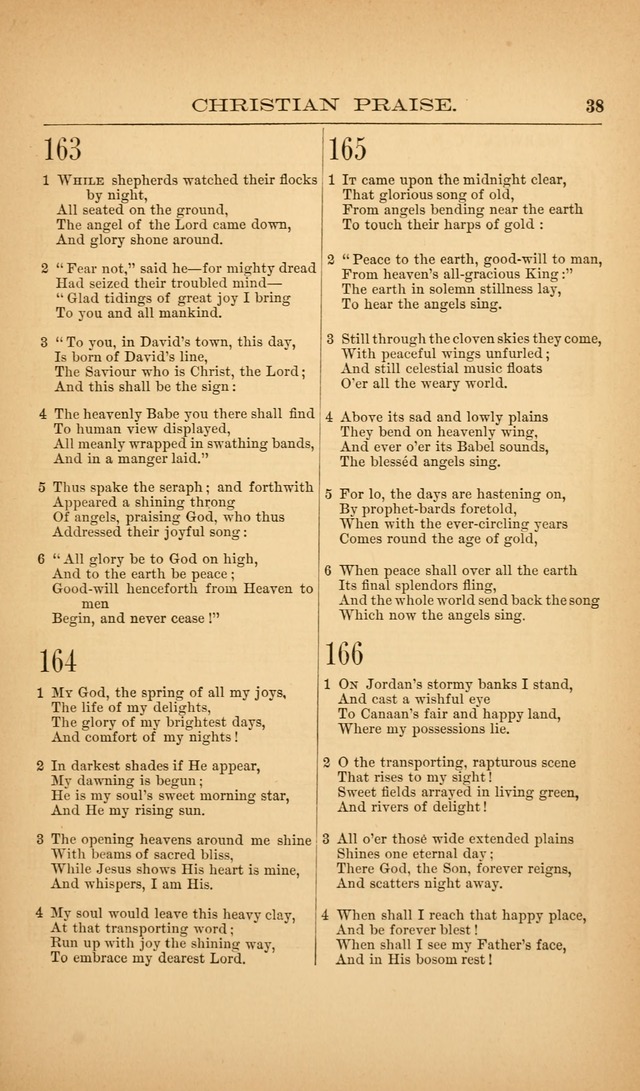 CHRISTIAN PRAISE. 38

163

1 While shepherds watched their flocks by night,
All seated on the ground,
The angel of the Lord came down,
And glory shone around.

2 "Fear not," said he—for mighty dread
Had seized their troubled mind—
"Glad tidings of great joy I bring
To you and all mankind.

3 "To you, in David's town, this day,
Is born of David's line,
The Saviour who is Christ, the Lord;
And this shall be the sign:

4 The heavenly Babe you there shall find
To human view displayed,
All meanly wrapped in swathing bands,
And in a manger laid."

5 Thus spake the seraph; and forthwith
Appeared a shining throng
Of angels, praising God, who thus
Addressed their joyful song:

6 "All glory be to God on high,
And to the earth be peace;
Good-will henceforth from Heaven to men
Begin, and never cease!"

164

1 My God, the spring of all my joys,
The life of my delights,
The glory of my brightest days,
And comfort of my nights!

2 In darkest shades if He appear,
My dawning is begun;
He is my soul's sweet morning star,
And He my rising sun.

3 The opening heavens around me shine
With beams of sacred bliss,
While Jesus shows His heart is mine,
And whispers, I am His.

4 My soul would leave this heavy clay,
At that transporting word;
Run up with joy the shining way,
To embrace my dearest Lord.

165

1 It came upon the midnight clear,
That glorious song of old,
From angels bending near the earth
To touch their harps of gold:

2 "Peace to the earth, good-will to man,
From heaven's all-gracious King:"
The earth in solemn stillness lay,
To hear the angels sing.

3 Still through the cloven skies they come,
With peaceful wings unfurled;
And still celestial music floats
O'er all the weary world.

4 Above its sad and lowly plains
They bend on heavenly wing,
And ever o'er its Babel sounds,
The blessèd angels sing.

5 For lo, the days are hastening on,
By prophet-bards foretold,
When with the ever-circling years
Comes round the age of gold,

6 When peace shall over all the earth
Its final splendors fling,
And the whole world send back the song
Which now the angels sing.

166

1 On Jordan's stormy banks I stand,
And cast a wishful eye
To Canaan's fair and happy land,
Where my possessions lie.

2 O the transporting, rapturous scene
That rises to my sight!
Sweet fields arrayed in living green,
And rivers of delight!

3 All o'er those wide extended plains
Shines one eternal day;
There God, the Son, forever reigns,
And scatters night away.

4 When shall I reach that happy place,
And be forever blest!
When shall I see my Father's face,
And in His bosom rest!